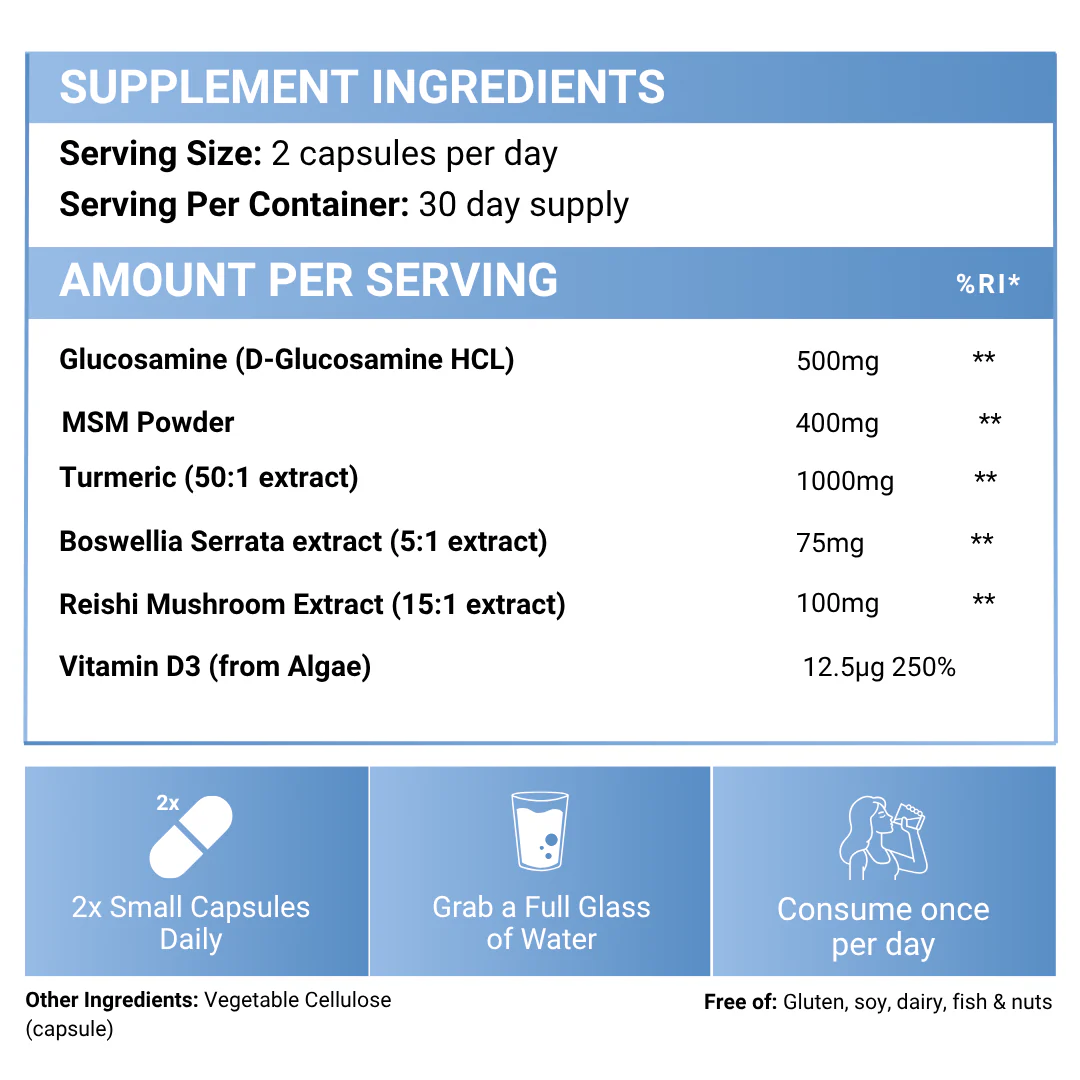 SUPPLEMENT INGREDIENTS

Serving Size: 2 capsules per day

Serving Per Container: 30 day supply

| AMOUNT PER SERVING | | %RI* |
|---|---|---|
| Glucosamine (D-Glucosamine HCL) | 500mg | ** |
| MSM Powder | 400mg | ** |
| Turmeric (50:1 extract) | 1000mg | ** |
| Boswellia Serrata extract (5:1 extract) | 75mg | ** |
| Reishi Mushroom Extract (15:1 extract) | 100mg | ** |
| Vitamin D3 (from Algae) | 12.5µg | 250% |

2x

2x Small Capsules Daily

Grab a Full Glass of Water

Consume once per day

Other Ingredients: Vegetable Cellulose (capsule)

Free of: Gluten, soy, dairy, fish & nuts